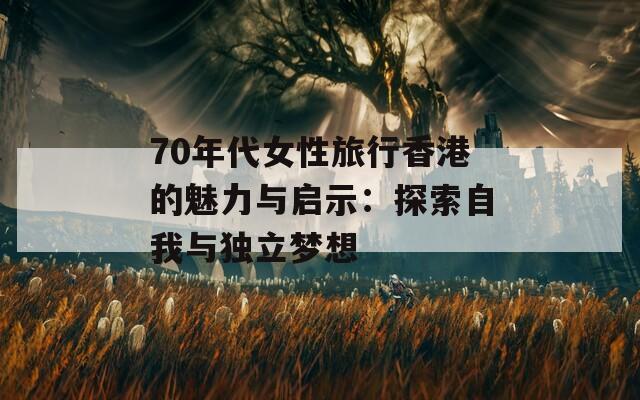 70年代女性旅行香港的魅力与启示：探索自我与独立梦想